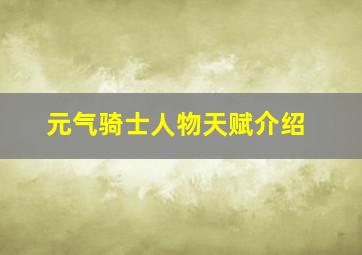 元气骑士人物天赋介绍